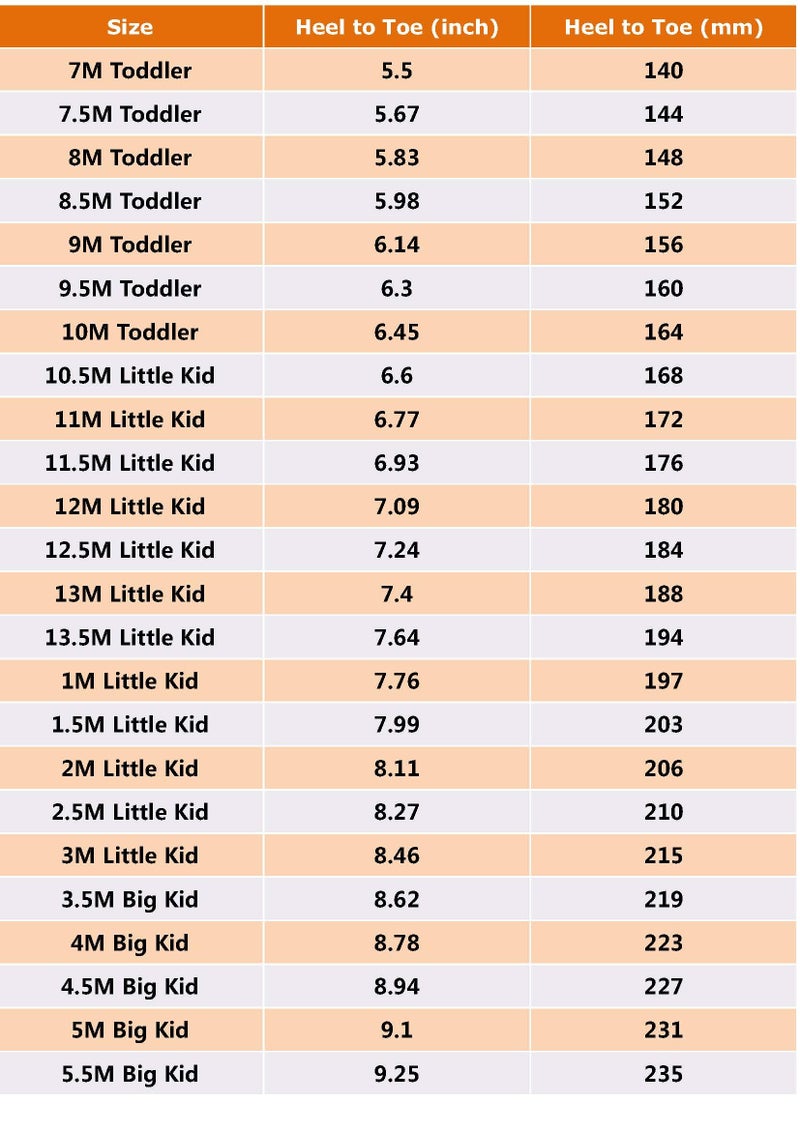 | Size | Heel to Toe (inch) | Heel to Toe (mm) |
|---|---|---|
| 7M Toddler | 5.5 | 140 |
| 7.5M Toddler | 5.67 | 144 |
| 8M Toddler | 5.83 | 148 |
| 8.5M Toddler | 5.98 | 152 |
| 9M Toddler | 6.14 | 156 |
| 9.5M Toddler | 6.3 | 160 |
| 10M Toddler | 6.45 | 164 |
| 10.5M Little Kid | 6.6 | 168 |
| 11M Little Kid | 6.77 | 172 |
| 11.5M Little Kid | 6.93 | 176 |
| 12M Little Kid | 7.09 | 180 |
| 12.5M Little Kid | 7.24 | 184 |
| 13M Little Kid | 7.4 | 188 |
| 13.5M Little Kid | 7.64 | 194 |
| 1M Little Kid | 7.76 | 197 |
| 1.5M Little Kid | 7.99 | 203 |
| 2M Little Kid | 8.11 | 206 |
| 2.5M Little Kid | 8.27 | 210 |
| 3M Little Kid | 8.46 | 215 |
| 3.5M Big Kid | 8.62 | 219 |
| 4M Big Kid | 8.78 | 223 |
| 4.5M Big Kid | 8.94 | 227 |
| 5M Big Kid | 9.1 | 231 |
| 5.5M Big Kid | 9.25 | 235 |